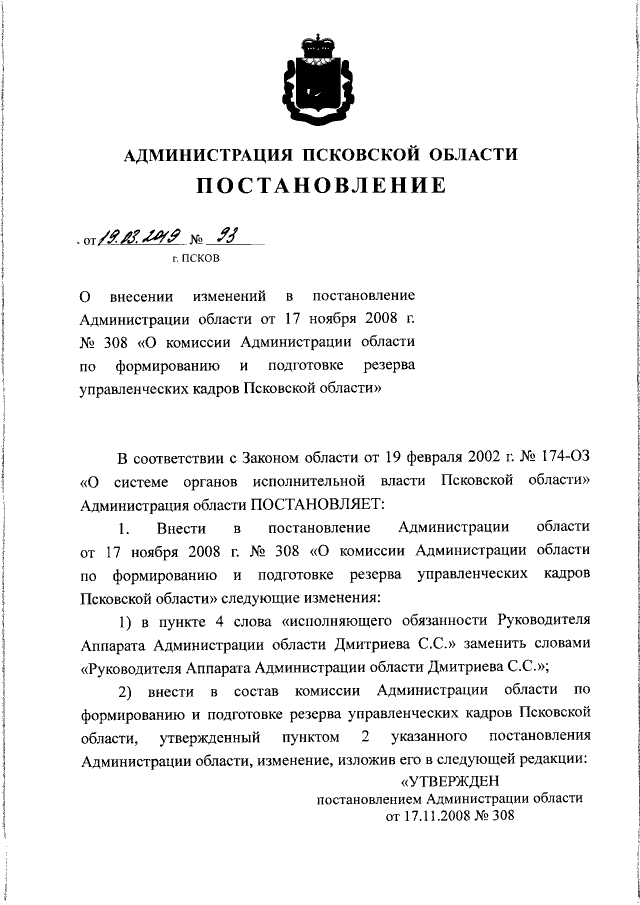 АДМИНИСТРАЦИЯ ПСКОВСКОЙ ОБЛАСТИ

ПОСТАНОВЛЕНИЕ

от 19.03.2019 № 93

г. ПСКОВ

О внесении изменений в постановление Администрации области от 17 ноября 2008 г. № 308 «О комиссии Администрации области по формированию и подготовке резерва управленческих кадров Псковской области»

В соответствии с Законом области от 19 февраля 2002 г. № 174-ОЗ «О системе органов исполнительной власти Псковской области» Администрация области ПОСТАНОВЛЯЕТ:

1. Внести в постановление Администрации области от 17 ноября 2008 г. № 308 «О комиссии Администрации области по формированию и подготовке резерва управленческих кадров Псковской области» следующие изменения:

1) в пункте 4 слова «исполняющего обязанности Руководителя Аппарата Администрации области Дмитриева С.С.» заменить словами «Руководителя Аппарата Администрации области Дмитриева С.С.»;

2) внести в состав комиссии Администрации области по формированию и подготовке резерва управленческих кадров Псковской области, утвержденный пунктом 2 указанного постановления Администрации области, изменение, изложив его в следующей редакции:

«УТВЕРЖДЕН
постановлением Администрации области
от 17.11.2008 № 308